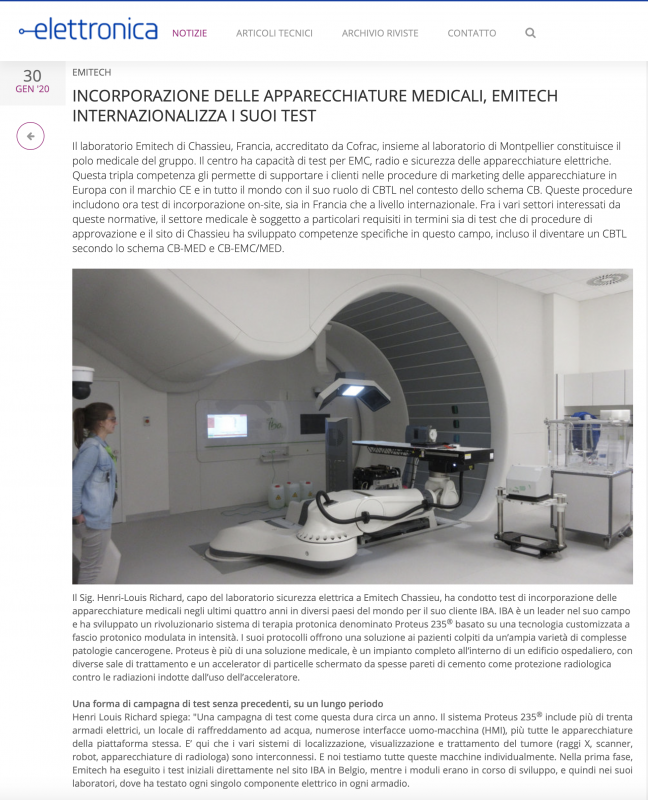 elettronica NOTIZIE ARTICOLI TECNICI ARCHIVIO RIVISTE CONTATTO

30 GEN '20

EMITECH

INCORPORAZIONE DELLE APPARECCHIATURE MEDICALI, EMITECH INTERNAZIONALIZZA I SUOI TEST

Il laboratorio Emitech di Chassieu, Francia, accreditato da Cofrac, insieme al laboratorio di Montpellier constituisce il polo medicale del gruppo. Il centro ha capacità di test per EMC, radio e sicurezza delle apparecchiature elettriche. Questa tripla competenza gli permette di supportare i clienti nelle procedure di marketing delle apparecchiature in Europa con il marchio CE e in tutto il mondo con il suo ruolo di CBTL nel contesto dello schema CB. Queste procedure includono ora test di incorporazione on-site, sia in Francia che a livello internazionale. Fra i vari settori interessati da queste normative, il settore medicale è soggetto a particolari requisiti in termini sia di test che di procedure di approvazione e il sito di Chassieu ha sviluppato competenze specifiche in questo campo, incluso il diventare un CBTL secondo lo schema CB-MED e CB-EMC/MED.

Il Sig. Henri-Louis Richard, capo del laboratorio sicurezza elettrica a Emitech Chassieu, ha condotto test di incorporazione delle apparecchiature medicali negli ultimi quattro anni in diversi paesi del mondo per il suo cliente IBA. IBA è un leader nel suo campo e ha sviluppato un rivoluzionario sistema di terapia protonica denominato Proteus 235® basato su una tecnologia customizzata a fascio protonico modulata in intensità. I suoi protocolli offrono una soluzione ai pazienti colpiti da un'ampia varietà di complesse patologie cancerogene. Proteus è più di una soluzione medicale, è un impianto completo all'interno di un edificio ospedaliero, con diverse sale di trattamento e un accelerator di particelle schermato da spesse pareti di cemento come protezione radiologica contro le radiazioni indotte dall'uso dell'acceleratore.

Una forma di campagna di test senza precedenti, su un lungo periodo
Henri Louis Richard spiega: "Una campagna di test come questa dura circa un anno. Il sistema Proteus 235® include più di trenta armadi elettrici, un locale di raffreddamento ad acqua, numerose interfacce uomo-macchina (HMI), più tutte le apparecchiature della piattaforma stessa. E' qui che i vari sistemi di localizzazione, visualizzazione e trattamento del tumore (raggi X, scanner, robot, apparecchiature di radiologa) sono interconnessi. E noi testiamo tutte queste macchine individualmente. Nella prima fase, Emitech ha eseguito i test iniziali direttamente nel sito IBA in Belgio, mentre i moduli erano in corso di sviluppo, e quindi nei suoi laboratori, dove ha testato ogni singolo componente elettrico in ogni armadio.